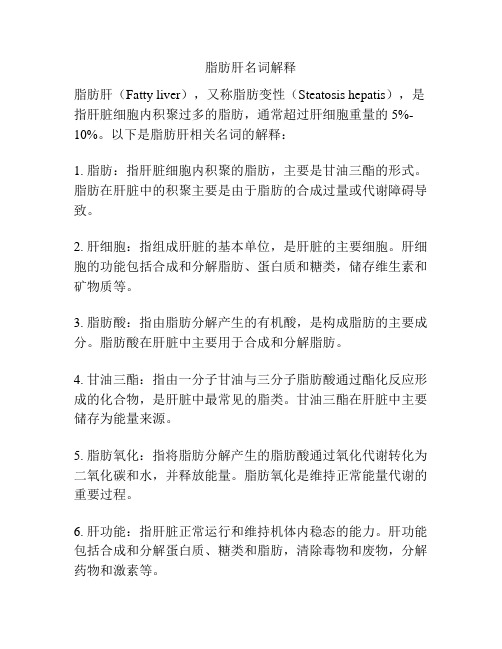 脂肪肝名词解释

脂肪肝（Fatty liver），又称脂肪变性（Steatosis hepatis），是指肝脏细胞内积聚过多的脂肪，通常超过肝细胞重量的 5%-10%。以下是脂肪肝相关名词的解释：

1. 脂肪：指肝脏细胞内积聚的脂肪，主要是甘油三酯的形式。脂肪在肝脏中的积聚主要是由于脂肪的合成过量或代谢障碍导致。

2. 肝细胞：指组成肝脏的基本单位，是肝脏的主要细胞。肝细胞的功能包括合成和分解脂肪、蛋白质和糖类，储存维生素和矿物质等。

3. 脂肪酸：指由脂肪分解产生的有机酸，是构成脂肪的主要成分。脂肪酸在肝脏中主要用于合成和分解脂肪。

4. 甘油三酯：指由一分子甘油与三分子脂肪酸通过酯化反应形成的化合物，是肝脏中最常见的脂类。甘油三酯在肝脏中主要储存为能量来源。

5. 脂肪氧化：指将脂肪分解产生的脂肪酸通过氧化代谢转化为二氧化碳和水，并释放能量。脂肪氧化是维持正常能量代谢的重要过程。

6. 肝功能：指肝脏正常运行和维持机体内稳态的能力。肝功能包括合成和分解蛋白质、糖类和脂肪，清除毒物和废物，分解药物和激素等。